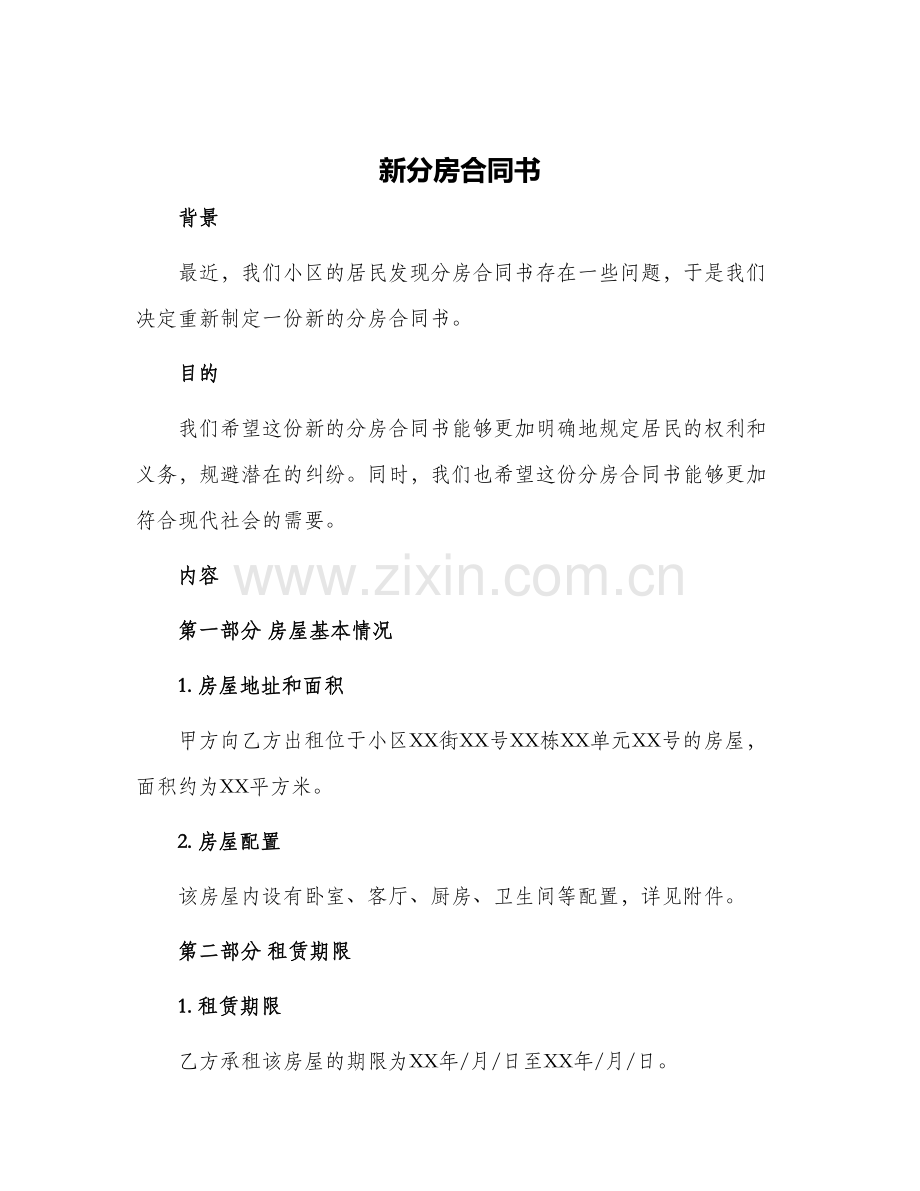 新分房合同书

背景

最近，我们小区的居民发现分房合同书存在一些问题，于是我们决定重新制定一份新的分房合同书。

目的

我们希望这份新的分房合同书能够更加明确地规定居民的权利和义务，规避潜在的纠纷。同时，我们也希望这份分房合同书能够更加符合现代社会的需要。

内容

www.zixin.com.cn

第一部分 房屋基本情况

1. 房屋地址和面积

甲方向乙方出租位于小区XX街XX号XX栋XX单元XX号的房屋，面积约为XX平方米。

2. 房屋配置

该房屋内设有卧室、客厅、厨房、卫生间等配置，详见附件。

第二部分 租赁期限

1. 租赁期限

乙方承租该房屋的期限为XX年/月/日至XX年/月/日。